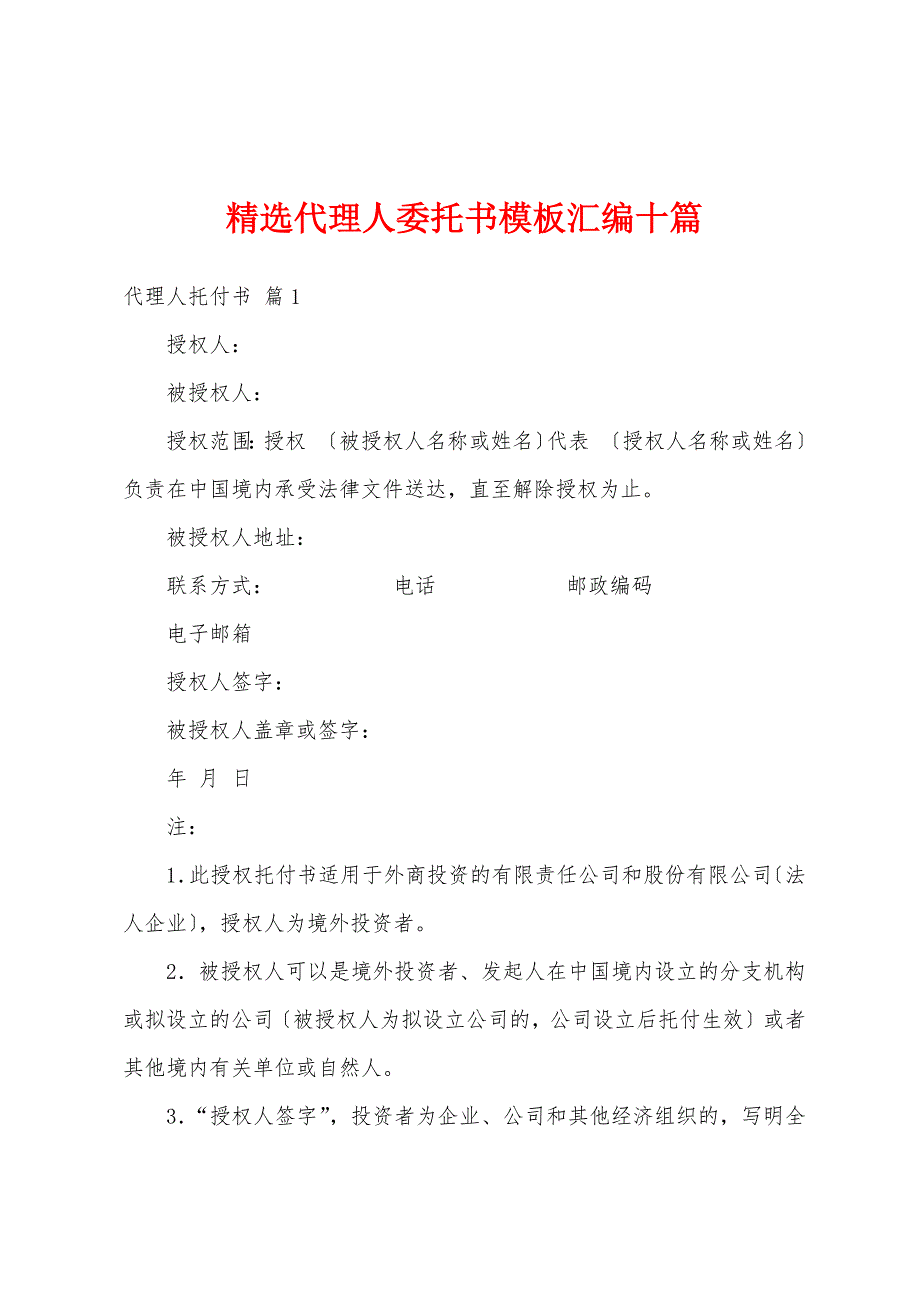 精选代理人委托书模板汇编十篇

代理人托付书 篇1

授权人：

被授权人：

授权范围：授权 〔被授权人名称或姓名〕代表 〔授权人名称或姓名〕负责在中国境内承受法律文件送达，直至解除授权为止。

被授权人地址：

联系方式： 电话 邮政编码

电子邮箱

授权人签字：

被授权人盖章或签字：

年 月 日

注：

1.此授权托付书适用于外商投资的有限责任公司和股份有限公司〔法人企业〕，授权人为境外投资者。

2．被授权人可以是境外投资者、发起人在中国境内设立的分支机构或拟设立的公司〔被授权人为拟设立公司的，公司设立后托付生效〕或者其他境内有关单位或自然人。

3．“授权人签字”，投资者为企业、公司和其他经济组织的，写明全